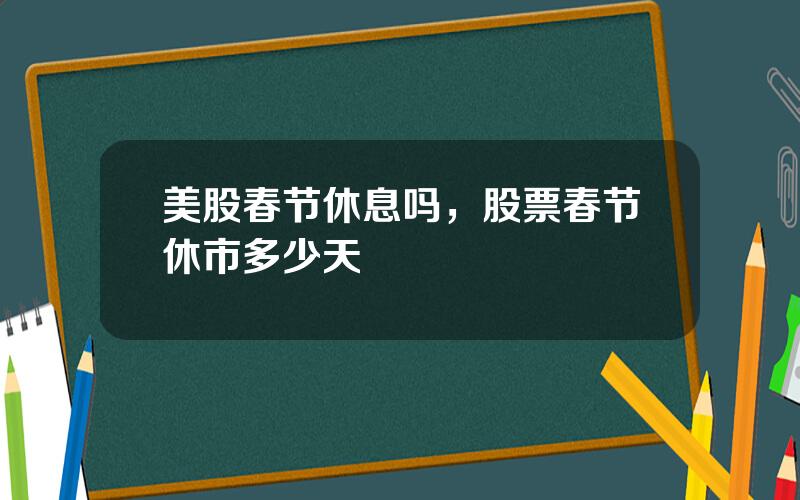 美股春节休息吗，股票春节休市多少天